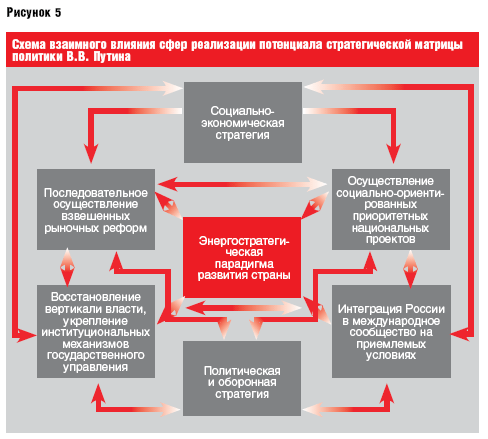 Рисунок 5

Схема взаимного влияния сфер реализации потенциала стратегической матрицы политики В.В. Путина

Социально-экономическая стратегия

Последовательное осуществление взвешенных рыночных реформ

Осуществление социально-ориентированных приоритетных национальных проектов

Энергостратегическая парадигма развития страны

Восстановление вертикали власти, укрепление институциональных механизмов государственного управления

Интеграция России в международное сообщество на приемлемых условиях

Политическая и оборонная стратегия